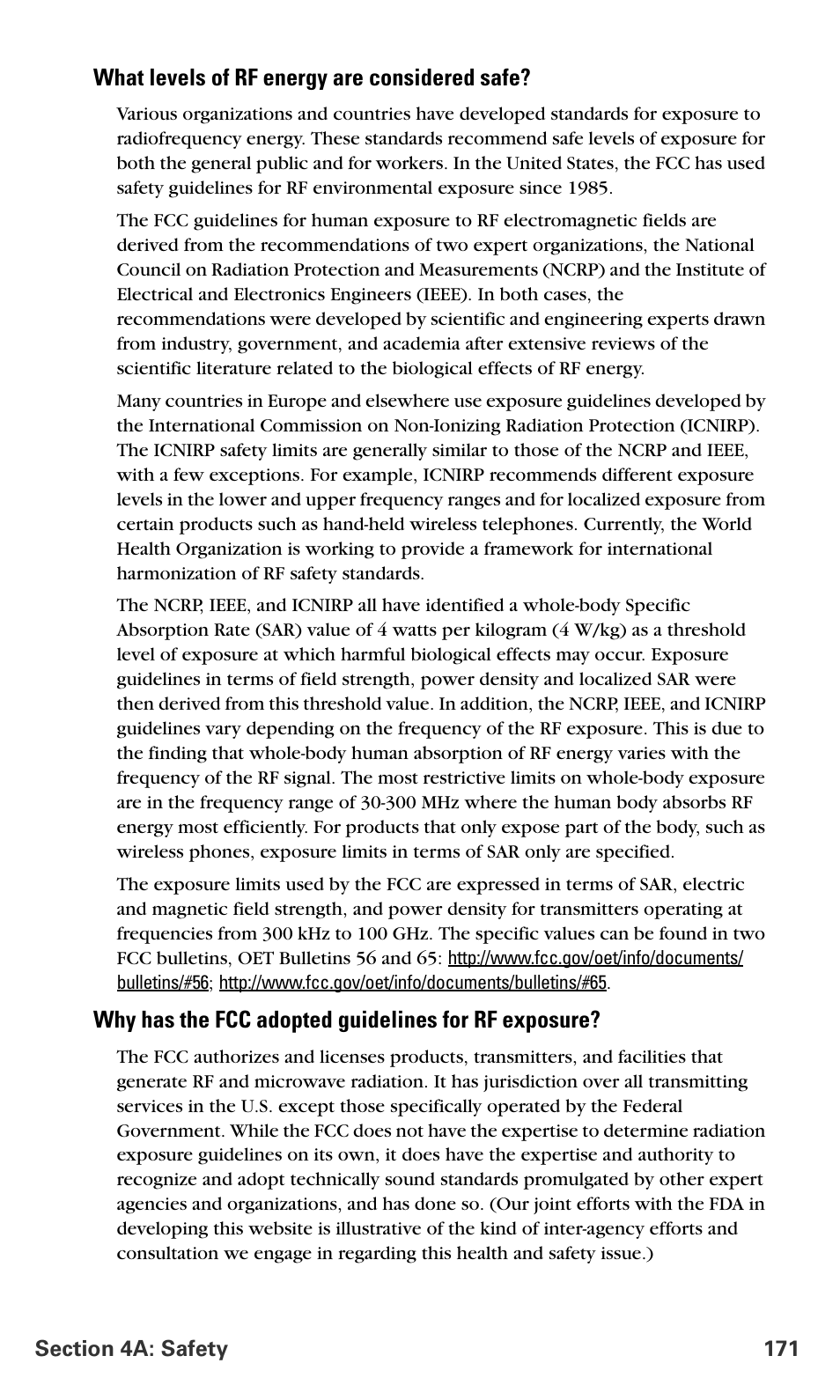 What levels of RF energy are considered safe?

Various organizations and countries have developed standards for exposure to radiofrequency energy. These standards recommend safe levels of exposure for both the general public and for workers. In the United States, the FCC has used safety guidelines for RF environmental exposure since 1985.

The FCC guidelines for human exposure to RF electromagnetic fields are derived from the recommendations of two expert organizations, the National Council on Radiation Protection and Measurements (NCRP) and the Institute of Electrical and Electronics Engineers (IEEE). In both cases, the recommendations were developed by scientific and engineering experts drawn from industry, government, and academia after extensive reviews of the scientific literature related to the biological effects of RF energy.

Many countries in Europe and elsewhere use exposure guidelines developed by the International Commission on Non-Ionizing Radiation Protection (ICNIRP). The ICNIRP safety limits are generally similar to those of the NCRP and IEEE, with a few exceptions. For example, ICNIRP recommends different exposure levels in the lower and upper frequency ranges and for localized exposure from certain products such as hand-held wireless telephones. Currently, the World Health Organization is working to provide a framework for international harmonization of RF safety standards.

The NCRP, IEEE, and ICNIRP all have identified a whole-body Specific Absorption Rate (SAR) value of 4 watts per kilogram (4 W/kg) as a threshold level of exposure at which harmful biological effects may occur. Exposure guidelines in terms of field strength, power density and localized SAR were then derived from this threshold value. In addition, the NCRP, IEEE, and ICNIRP guidelines vary depending on the frequency of the RF exposure. This is due to the finding that whole-body human absorption of RF energy varies with the frequency of the RF signal. The most restrictive limits on whole-body exposure are in the frequency range of 30-300 MHz where the human body absorbs RF energy most efficiently. For products that only expose part of the body, such as wireless phones, exposure limits in terms of SAR only are specified.

The exposure limits used by the FCC are expressed in terms of SAR, electric and magnetic field strength, and power density for transmitters operating at frequencies from 300 kHz to 100 GHz. The specific values can be found in two FCC bulletins, OET Bulletins 56 and 65: http://www.fcc.gov/oet/info/documents/bulletins/#56; http://www.fcc.gov/oet/info/documents/bulletins/#65.

Why has the FCC adopted guidelines for RF exposure?

The FCC authorizes and licenses products, transmitters, and facilities that generate RF and microwave radiation. It has jurisdiction over all transmitting services in the U.S. except those specifically operated by the Federal Government. While the FCC does not have the expertise to determine radiation exposure guidelines on its own, it does have the expertise and authority to recognize and adopt technically sound standards promulgated by other expert agencies and organizations, and has done so. (Our joint efforts with the FDA in developing this website is illustrative of the kind of inter-agency efforts and consultation we engage in regarding this health and safety issue.)

Section 4A: Safety 171